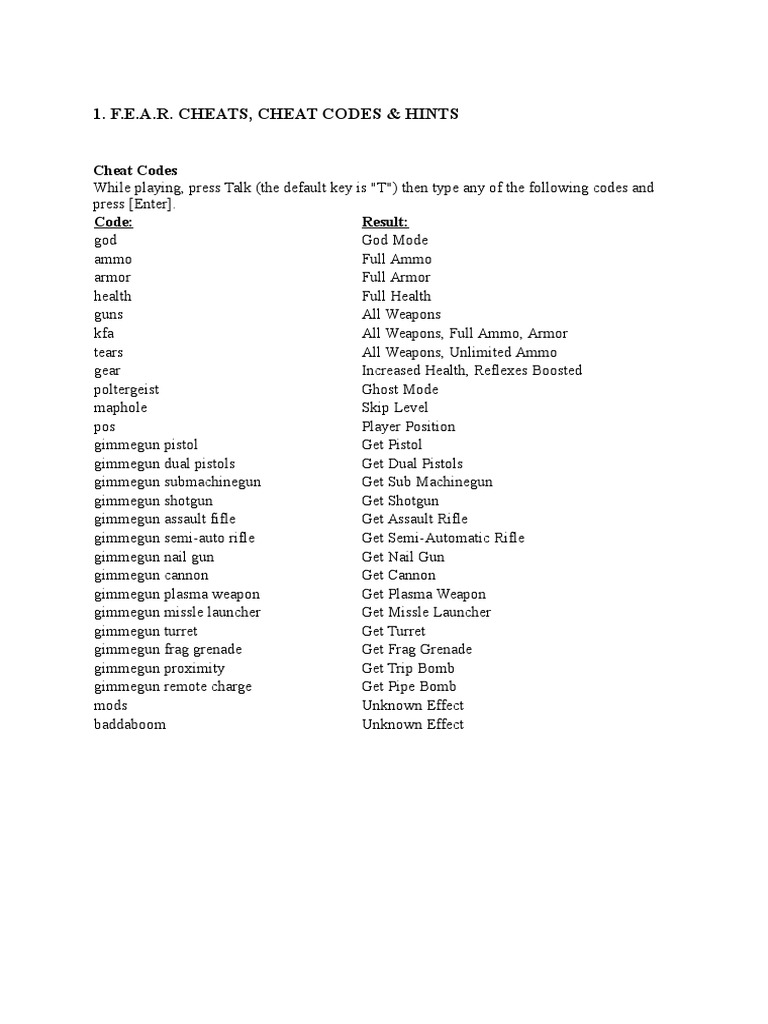 1. F.E.A.R. CHEATS, CHEAT CODES & HINTS

Cheat Codes
While playing, press Talk (the default key is "T") then type any of the following codes and press [Enter].

| Code: | Result: |
|---|---|
| god | God Mode |
| ammo | Full Ammo |
| armor | Full Armor |
| health | Full Health |
| guns | All Weapons |
| kfa | All Weapons, Full Ammo, Armor |
| tears | All Weapons, Unlimited Ammo |
| gear | Increased Health, Reflexes Boosted |
| poltergeist | Ghost Mode |
| maphole | Skip Level |
| pos | Player Position |
| gimmegun pistol | Get Pistol |
| gimmegun dual pistols | Get Dual Pistols |
| gimmegun submachinegun | Get Sub Machinegun |
| gimmegun shotgun | Get Shotgun |
| gimmegun assault fifle | Get Assault Rifle |
| gimmegun semi-auto rifle | Get Semi-Automatic Rifle |
| gimmegun nail gun | Get Nail Gun |
| gimmegun cannon | Get Cannon |
| gimmegun plasma weapon | Get Plasma Weapon |
| gimmegun missle launcher | Get Missle Launcher |
| gimmegun turret | Get Turret |
| gimmegun frag grenade | Get Frag Grenade |
| gimmegun proximity | Get Trip Bomb |
| gimmegun remote charge | Get Pipe Bomb |
| mods | Unknown Effect |
| baddaboom | Unknown Effect |